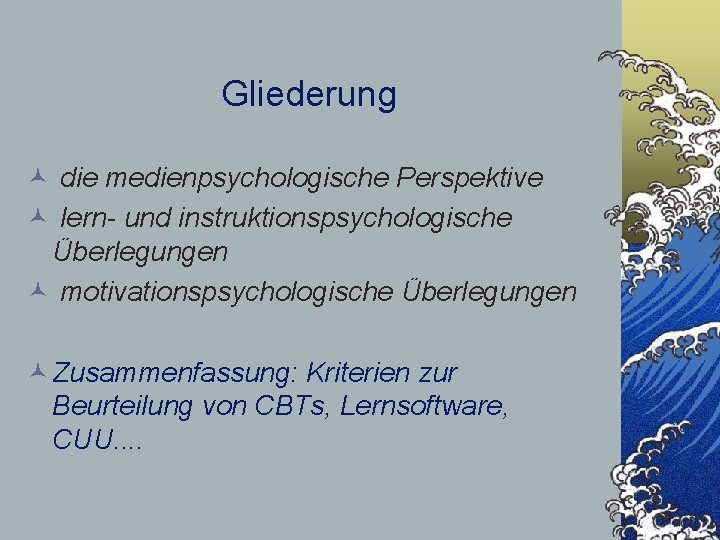 Gliederung

die medienpsychologische Perspektive

lern- und instruktionspsychologische Überlegungen

motivationspsychologische Überlegungen

Zusammenfassung: Kriterien zur Beurteilung von CBTs, Lernsoftware, CUU....